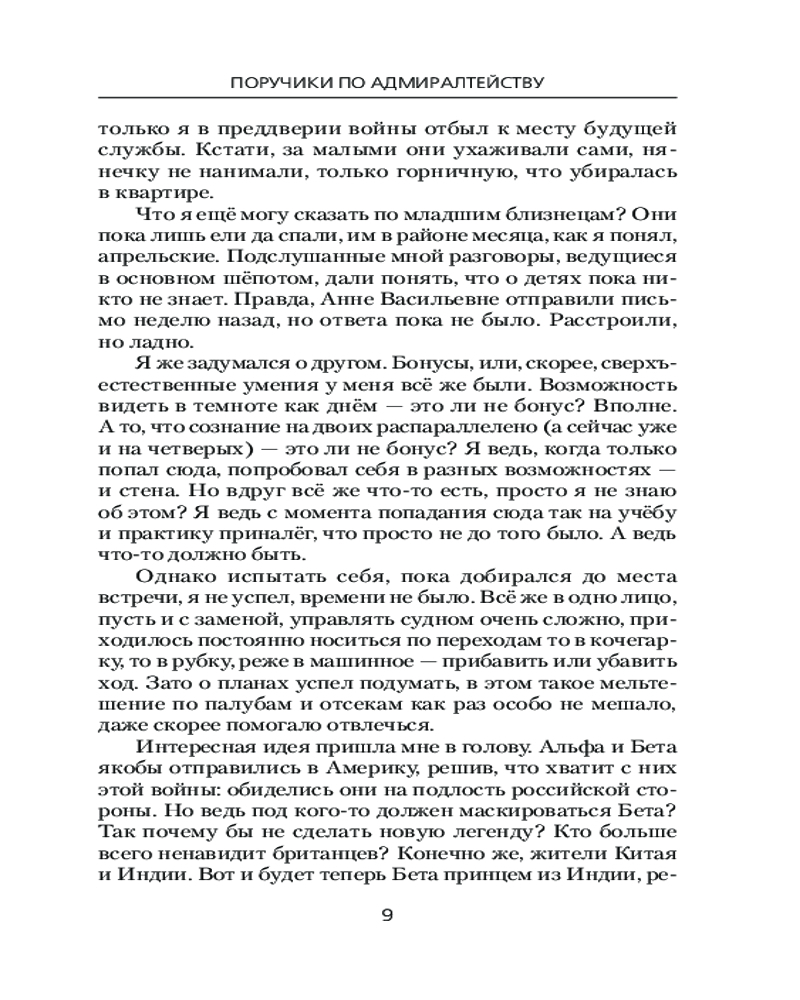 ПОРУЧИКИ ПО АДМИРАЛТЕЙСТВУ

только я в преддверии войны отбыл к месту будущей службы. Кстати, за малыми они ухаживали сами, нянечку не нанимали, только горничную, что убиралась в квартире.

Что я ещё могу сказать по младшим близнецам? Они пока лишь ели да спали, им в районе месяца, как я понял, апрельские. Подслушанные мной разговоры, ведущиеся в основном шёпотом, дали понять, что о детях пока никто не знает. Правда, Анне Васильевне отправили письмо неделю назад, но ответа пока не было. Расстроили, но ладно.

Я же задумался о другом. Бонусы, или, скорее, сверхъестественные умения у меня всё же были. Возможность видеть в темноте как днём — это ли не бонус? Вполне. А то, что сознание на двоих распараллелено (а сейчас уже и на четверых) — это ли не бонус? Я ведь, когда только попал сюда, попробовал себя в разных возможностях — и стена. Но вдруг всё же что-то есть, просто я не знаю об этом? Я ведь с момента попадания сюда так на учёбу и практику приналёг, что просто не до того было. А ведь что-то должно быть.

Однако испытать себя, пока добирался до места встречи, я не успел, времени не было. Всё же в одно лицо, пусть и с заменой, управлять судном очень сложно, приходилось постоянно носиться по переходам то в кочегарку, то в рубку, реже в машинное — прибавить или убавить ход. Зато о планах успел подумать, в этом такое мельтешение по палубам и отсекам как раз особо не мешало, даже скорее помогало отвлечься.

Интересная идея пришла мне в голову. Альфа и Бета якобы отправились в Америку, решив, что хватит с них этой войны: обиделись они на подлость российской стороны. Но ведь под кого-то должен маскироваться Бета? Так почему бы не сделать новую легенду? Кто больше всего ненавидит британцев? Конечно же, жители Китая и Индии. Вот и будет теперь Бета принцем из Индии, ре-

9